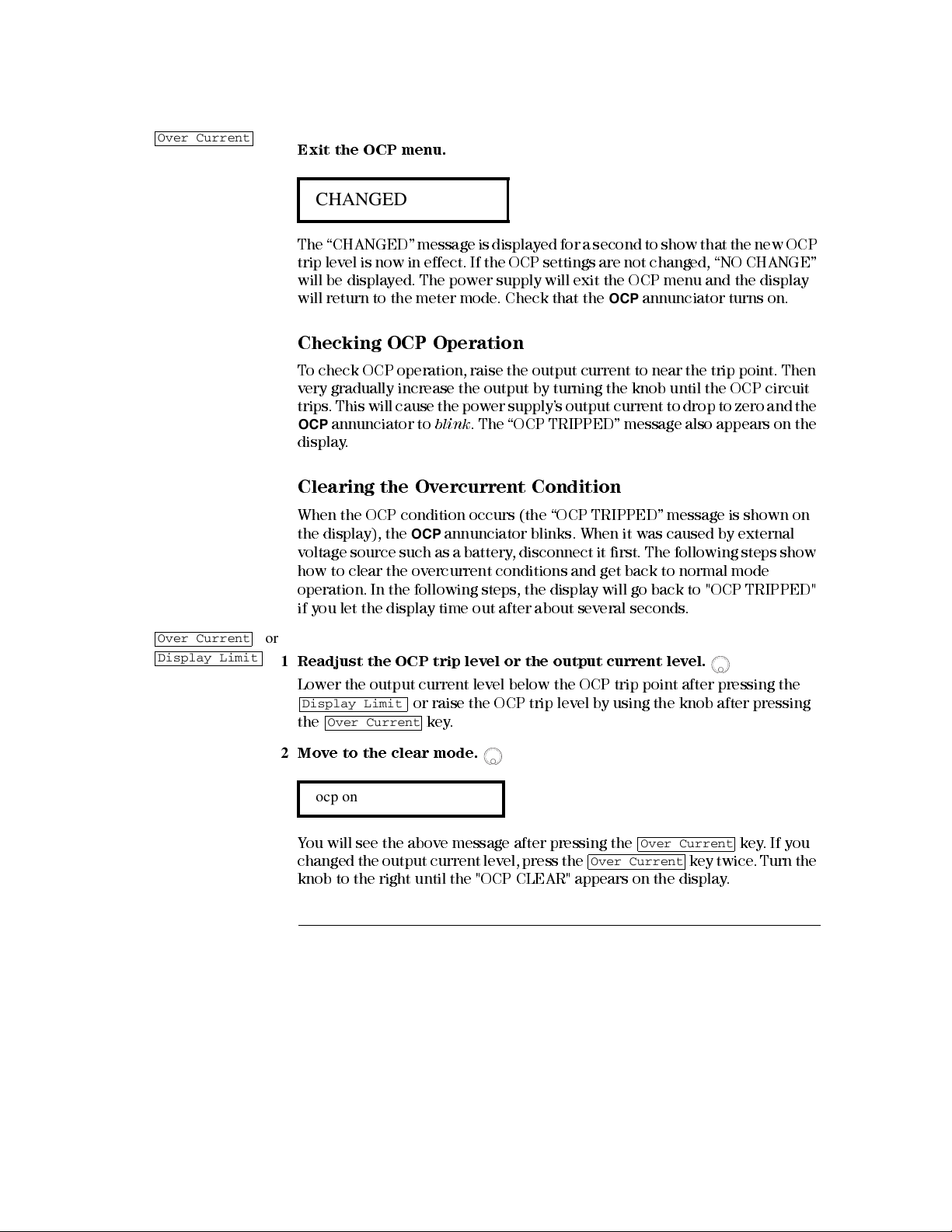 Over Current

Exit the OCP menu.

CHANGED

The “CHANGED” message is displayed for a second to show that the new OCP trip level is now in effect. If the OCP settings are not changed, “NO CHANGE” will be displayed. The power supply will exit the OCP menu and the display will return to the meter mode. Check that the OCP annunciator turns on.

Checking OCP Operation

To check OCP operation, raise the output current to near the trip point. Then very gradually increase the output by turning the knob until the OCP circuit trips. This will cause the power supply's output current to drop to zero and the OCP annunciator to blink. The “OCP TRIPPED” message also appears on the display.

Clearing the Overcurrent Condition

When the OCP condition occurs (the “OCP TRIPPED” message is shown on the display), the OCP annunciator blinks. When it was caused by external voltage source such as a battery, disconnect it first. The following steps show how to clear the overcurrent conditions and get back to normal mode operation. In the following steps, the display will go back to "OCP TRIPPED" if you let the display time out after about several seconds.

Over Current or
Display Limit

1 Readjust the OCP trip level or the output current level.

Lower the output current level below the OCP trip point after pressing the Display Limit or raise the OCP trip level by using the knob after pressing the Over Current key.

2 Move to the clear mode.

ocp on

You will see the above message after pressing the Over Current key. If you changed the output current level, press the Over Current key twice. Turn the knob to the right until the "OCP CLEAR" appears on the display.